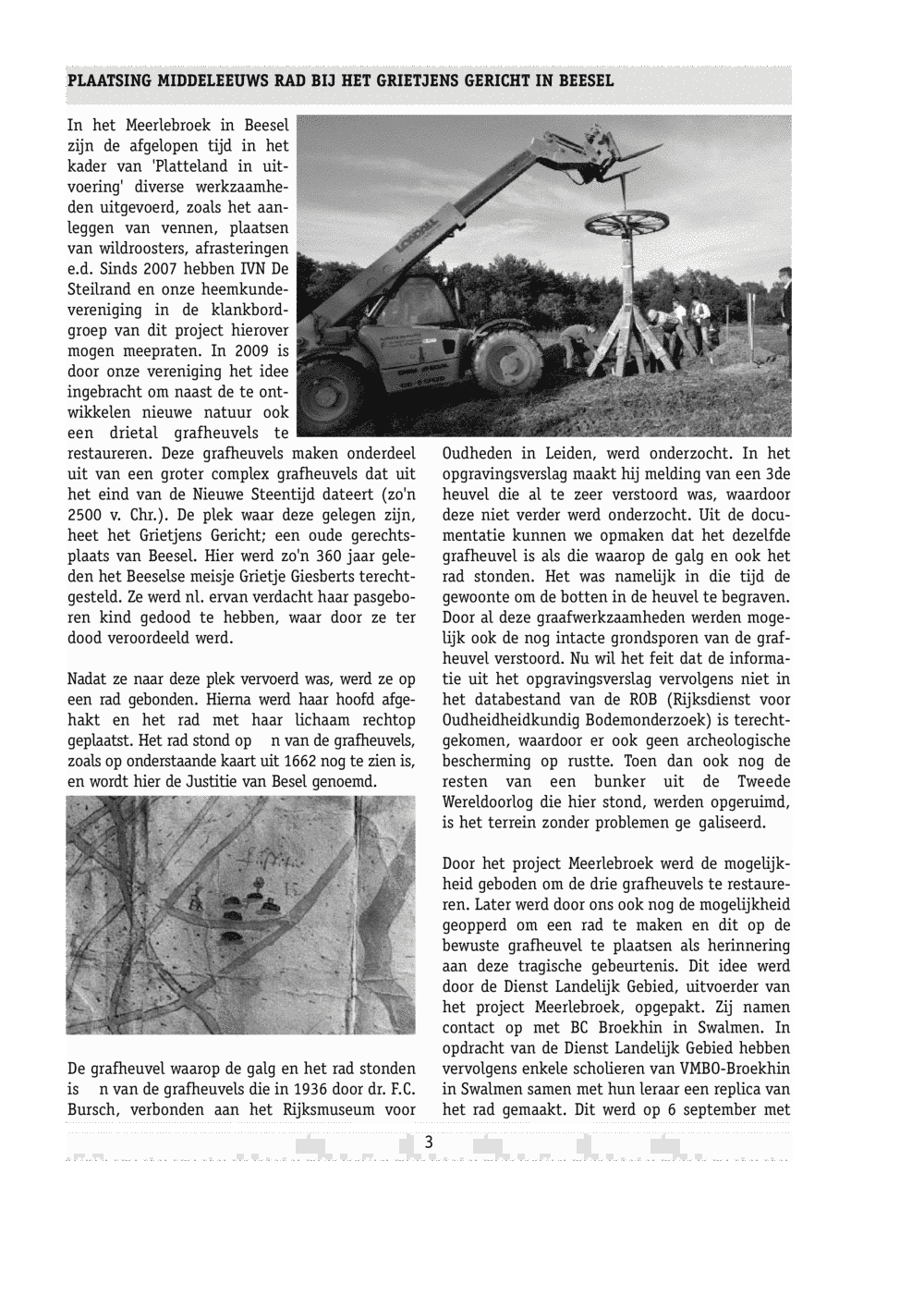 PLAATSING MIDDELEEUWS RAD BIJ HET GRIETJENS GERICHT IN BEESEL

In het Meerlebroek in Beesel zijn de afgelopen tijd in het kader van 'Platteland in uitvoering' diverse werkzaamheden uitgevoerd, zoals het aanleggen van vennen, plaatsen van wildroosters, afrasteringen e.d. Sinds 2007 hebben IVN De Steilrand en onze heemkundevereniging in de klankbordgroep van dit project hierover mogen meepraten. In 2009 is door onze vereniging het idee ingebracht om naast de te ontwikkelen nieuwe natuur ook een drietal grafheuvels te restaureren. Deze grafheuvels maken onderdeel uit van een groter complex grafheuvels dat uit het eind van de Nieuwe Steentijd dateert (zo'n 2500 v. Chr.). De plek waar deze gelegen zijn, heet het Grietjens Gericht; een oude gerechtsplaats van Beesel. Hier werd zo'n 360 jaar geleden het Beeselse meisje Grietje Giesberts terechtgesteld. Ze werd nl. ervan verdacht haar pasgeboren kind gedood te hebben, waar door ze ter dood veroordeeld werd.

Nadat ze naar deze plek vervoerd was, werd ze op een rad gebonden. Hierna werd haar hoofd afgehakt en het rad met haar lichaam rechtop geplaatst. Het rad stond op n van de grafheuvels, zoals op onderstaande kaart uit 1662 nog te zien is, en wordt hier de Justitie van Besel genoemd.

De grafheuvel waarop de galg en het rad stonden is n van de grafheuvels die in 1936 door dr. F.C. Bursch, verbonden aan het Rijksmuseum voor Oudheden in Leiden, werd onderzocht. In het opgravingsverslag maakt hij melding van een 3de heuvel die al te zeer verstoord was, waardoor deze niet verder werd onderzocht. Uit de documentatie kunnen we opmaken dat het dezelfde grafheuvel is als die waarop de galg en ook het rad stonden. Het was namelijk in die tijd de gewoonte om de botten in de heuvel te begraven. Door al deze graafwerkzaamheden werden mogelijk ook de nog intacte grondsporen van de grafheuvel verstoord. Nu wil het feit dat de informatie uit het opgravingsverslag vervolgens niet in het databestand van de ROB (Rijksdienst voor Oudheidheidkundig Bodemonderzoek) is terechtgekomen, waardoor er ook geen archeologische bescherming op rustte. Toen dan ook nog de resten van een bunker uit de Tweede Wereldoorlog die hier stond, werden opgeruimd, is het terrein zonder problemen ge galiseerd.

Door het project Meerlebroek werd de mogelijkheid geboden om de drie grafheuvels te restaureren. Later werd door ons ook nog de mogelijkheid geopperd om een rad te maken en dit op de bewuste grafheuvel te plaatsen als herinnering aan deze tragische gebeurtenis. Dit idee werd door de Dienst Landelijk Gebied, uitvoerder van het project Meerlebroek, opgepakt. Zij namen contact op met BC Broekhin in Swalmen. In opdracht van de Dienst Landelijk Gebied hebben vervolgens enkele scholieren van VMBO-Broekhin in Swalmen samen met hun leraar een replica van het rad gemaakt. Dit werd op 6 september met

3